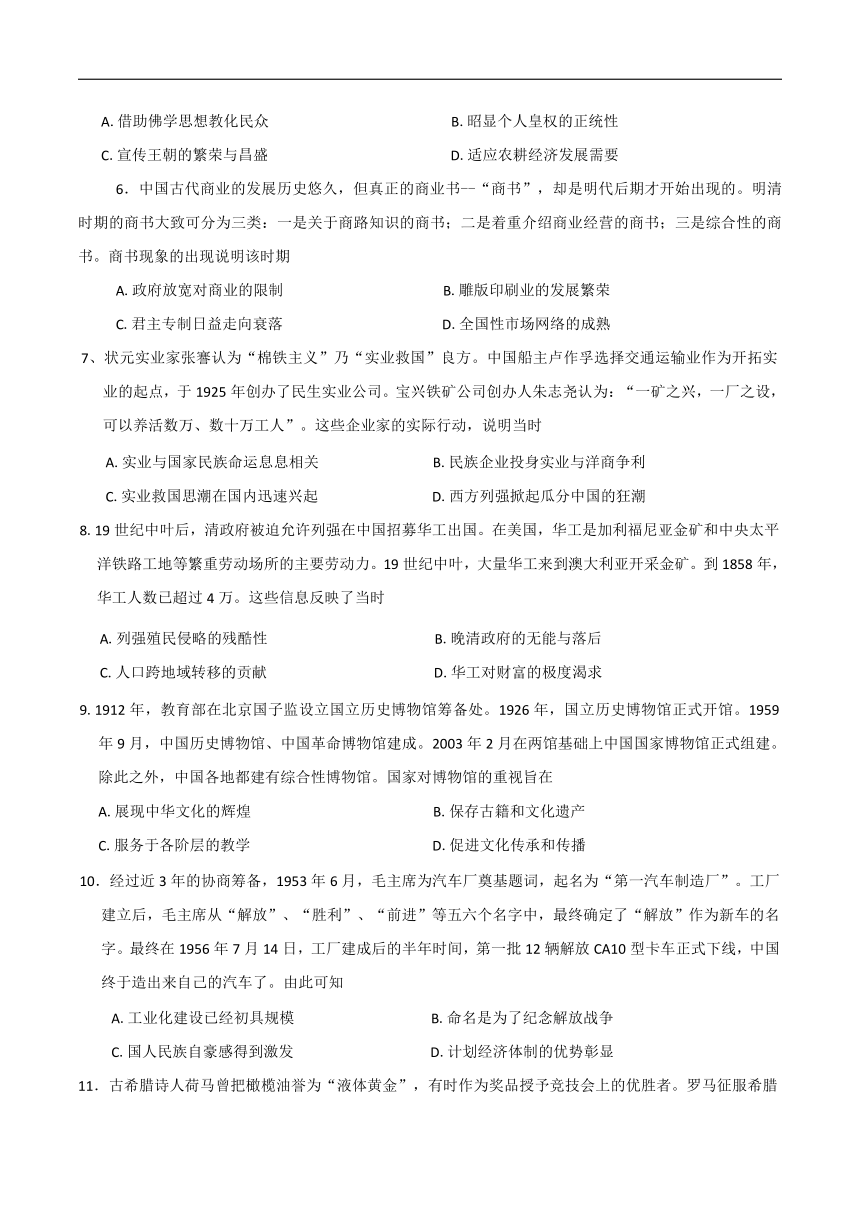 A. 借助佛学思想教化民众　　B. 昭显个人皇权的正统性
C. 宣传王朝的繁荣与昌盛　　D. 适应农耕经济发展需要

6．中国古代商业的发展历史悠久，但真正的商业书--“商书”，却是明代后期才开始出现的。明清时期的商书大致可分为三类：一是关于商路知识的商书；二是着重介绍商业经营的商书；三是综合性的商书。商书现象的出现说明该时期

A. 政府放宽对商业的限制　　B. 雕版印刷业的发展繁荣
C. 君主专制日益走向衰落　　D. 全国性市场网络的成熟

7、状元实业家张謇认为“棉铁主义”乃“实业救国”良方。中国船主卢作孚选择交通运输业作为开拓实业的起点，于 1925 年创办了民生实业公司。宝兴铁矿公司创办人朱志尧认为：“一矿之兴，一厂之设，可以养活数万、数十万工人”。这些企业家的实际行动，说明当时

A. 实业与国家民族命运息息相关　　B. 民族企业投身实业与洋商争利
C. 实业救国思潮在国内迅速兴起　　D. 西方列强掀起瓜分中国的狂潮

8. 19 世纪中叶后，清政府被迫允许列强在中国招募华工出国。在美国，华工是加利福尼亚金矿和中央太平洋铁路工地等繁重劳动场所的主要劳动力。19 世纪中叶，大量华工来到澳大利亚开采金矿。到 1858 年，华工人数已超过 4 万。这些信息反映了当时

A. 列强殖民侵略的残酷性　　B. 晚清政府的无能与落后
C. 人口跨地域转移的贡献　　D. 华工对财富的极度渴求

9. 1912 年，教育部在北京国子监设立国立历史博物馆筹备处。1926 年，国立历史博物馆正式开馆。1959 年 9 月，中国历史博物馆、中国革命博物馆建成。2003 年 2 月在两馆基础上中国国家博物馆正式组建。除此之外，中国各地都建有综合性博物馆。国家对博物馆的重视旨在

A. 展现中华文化的辉煌　　B. 保存古籍和文化遗产
C. 服务于各阶层的教学　　D. 促进文化传承和传播

10．经过近 3 年的协商筹备，1953 年 6 月，毛主席为汽车厂奠基题词，起名为“第一汽车制造厂”。工厂建立后，毛主席从“解放”、“胜利”、“前进”等五六个名字中，最终确定了“解放”作为新车的名字。最终在 1956 年 7 月 14 日，工厂建成后的半年时间，第一批 12 辆解放 CA10 型卡车正式下线，中国终于造出来自己的汽车了。由此可知

A. 工业化建设已经初具规模　　B. 命名是为了纪念解放战争
C. 国人民族自豪感得到激发　　D. 计划经济体制的优势彰显

11．古希腊诗人荷马曾把橄榄油誉为“液体黄金”，有时作为奖品授予竞技会上的优胜者。罗马征服希腊